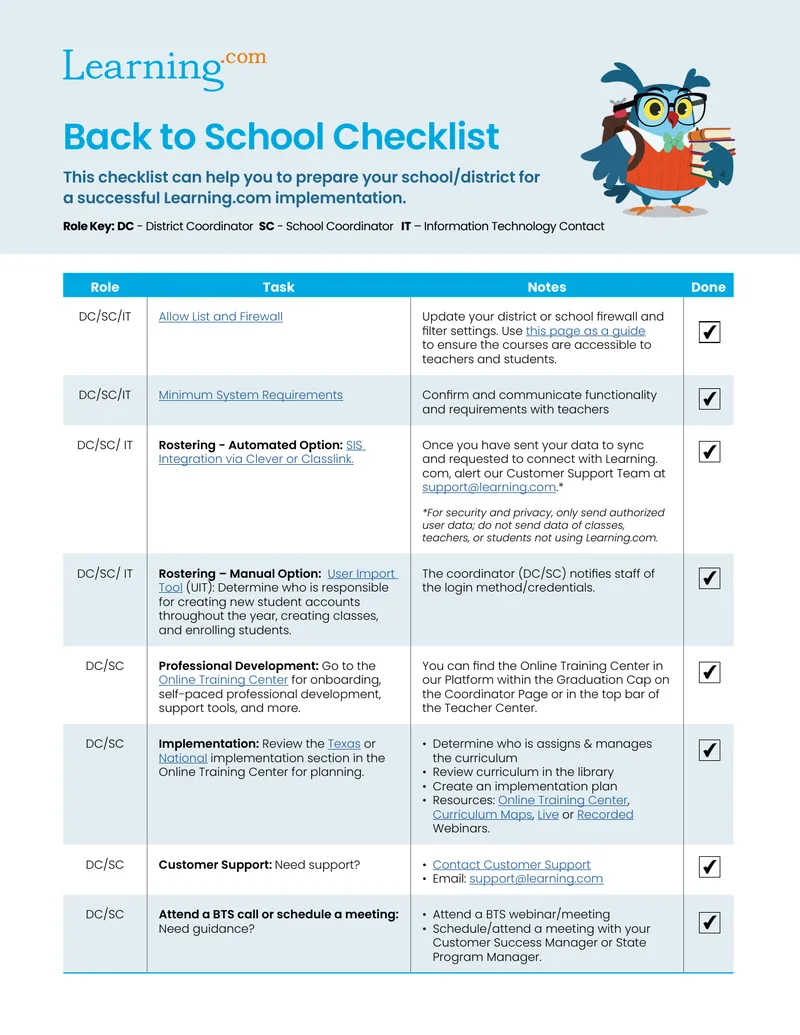 Learning.com

Back to School Checklist

This checklist can help you to prepare your school/district for a successful Learning.com implementation.

Role Key: DC - District Coordinator SC - School Coordinator IT – Information Technology Contact

| Role | Task | Notes | Done |
|---|---|---|---|
| DC/SC/IT | Allow List and Firewall | Update your district or school firewall and filter settings. Use this page as a guide to ensure the courses are accessible to teachers and students. | ☑ |
| DC/SC/IT | Minimum System Requirements | Confirm and communicate functionality and requirements with teachers | ☑ |
| DC/SC/ IT | Rostering - Automated Option: SIS Integration via Clever or Classlink. | Once you have sent your data to sync and requested to connect with Learning.com, alert our Customer Support Team at support@learning.com.* *For security and privacy, only send authorized user data; do not send data of classes, teachers, or students not using Learning.com. | ☑ |
| DC/SC/ IT | Rostering – Manual Option: User Import Tool (UIT): Determine who is responsible for creating new student accounts throughout the year, creating classes, and enrolling students. | The coordinator (DC/SC) notifies staff of the login method/credentials. | ☑ |
| DC/SC | Professional Development: Go to the Online Training Center for onboarding, self-paced professional development, support tools, and more. | You can find the Online Training Center in our Platform within the Graduation Cap on the Coordinator Page or in the top bar of the Teacher Center. | ☑ |
| DC/SC | Implementation: Review the Texas or National implementation section in the Online Training Center for planning. | • Determine who is assigns & manages the curriculum • Review curriculum in the library • Create an implementation plan • Resources: Online Training Center, Curriculum Maps, Live or Recorded Webinars. | ☑ |
| DC/SC | Customer Support: Need support? | • Contact Customer Support • Email: support@learning.com | ☑ |
| DC/SC | Attend a BTS call or schedule a meeting: Need guidance? | • Attend a BTS webinar/meeting • Schedule/attend a meeting with your Customer Success Manager or State Program Manager. | ☑ |